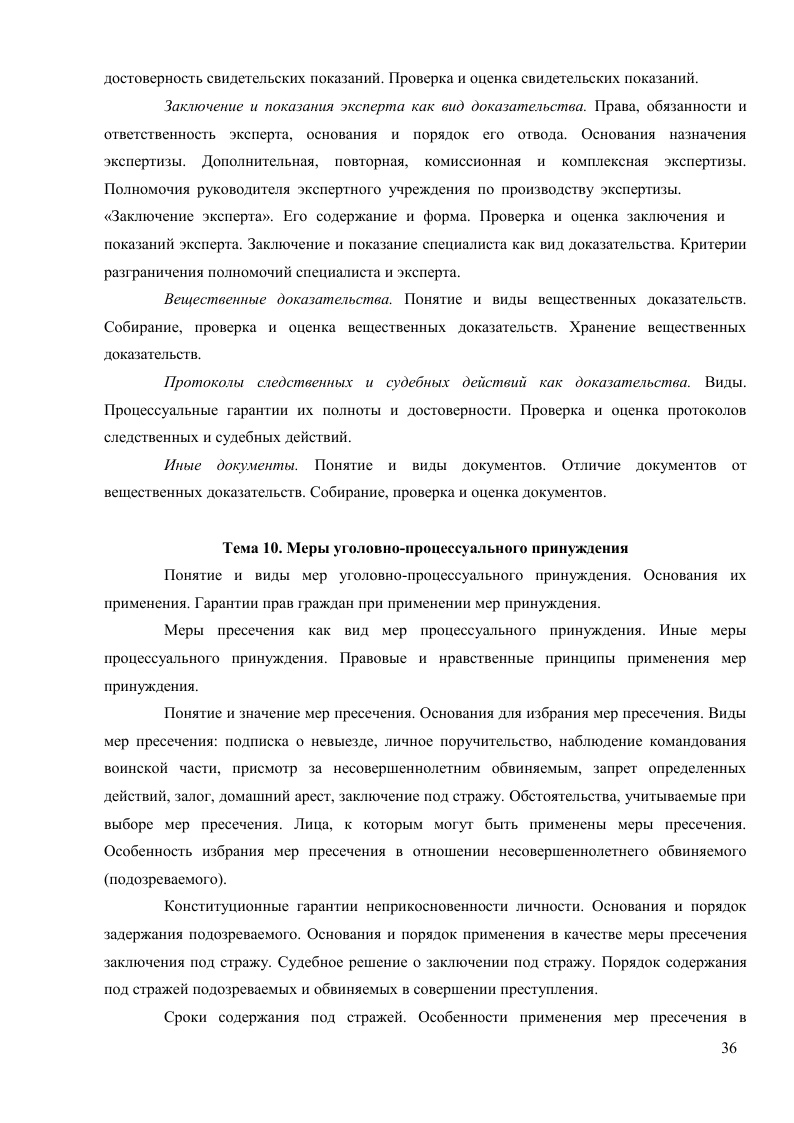 достоверность свидетельских показаний. Проверка и оценка свидетельских показаний.

Заключение и показания эксперта как вид доказательства. Права, обязанности и ответственность эксперта, основания и порядок его отвода. Основания назначения экспертизы. Дополнительная, повторная, комиссионная и комплексная экспертизы. Полномочия руководителя экспертного учреждения по производству экспертизы. «Заключение эксперта». Его содержание и форма. Проверка и оценка заключения и показаний эксперта. Заключение и показание специалиста как вид доказательства. Критерии разграничения полномочий специалиста и эксперта.

Вещественные доказательства. Понятие и виды вещественных доказательств. Собирание, проверка и оценка вещественных доказательств. Хранение вещественных доказательств.

Протоколы следственных и судебных действий как доказательства. Виды. Процессуальные гарантии их полноты и достоверности. Проверка и оценка протоколов следственных и судебных действий.

Иные документы. Понятие и виды документов. Отличие документов от вещественных доказательств. Собирание, проверка и оценка документов.

Тема 10. Меры уголовно-процессуального принуждения

Понятие и виды мер уголовно-процессуального принуждения. Основания их применения. Гарантии прав граждан при применении мер принуждения.

Меры пресечения как вид мер процессуального принуждения. Иные меры процессуального принуждения. Правовые и нравственные принципы применения мер принуждения.

Понятие и значение мер пресечения. Основания для избрания мер пресечения. Виды мер пресечения: подписка о невыезде, личное поручительство, наблюдение командования воинской части, присмотр за несовершеннолетним обвиняемым, запрет определенных действий, залог, домашний арест, заключение под стражу. Обстоятельства, учитываемые при выборе мер пресечения. Лица, к которым могут быть применены меры пресечения. Особенность избрания мер пресечения в отношении несовершеннолетнего обвиняемого (подозреваемого).

Конституционные гарантии неприкосновенности личности. Основания и порядок задержания подозреваемого. Основания и порядок применения в качестве меры пресечения заключения под стражу. Судебное решение о заключении под стражу. Порядок содержания под стражей подозреваемых и обвиняемых в совершении преступления.

Сроки содержания под стражей. Особенности применения мер пресечения в

36